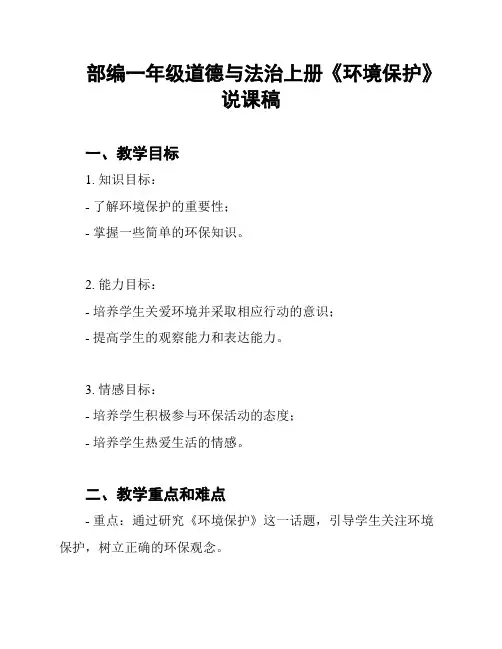 部编一年级道德与法治上册《环境保护》说课稿

一、教学目标

1. 知识目标：

- 了解环境保护的重要性；

- 掌握一些简单的环保知识。

2. 能力目标：

- 培养学生关爱环境并采取相应行动的意识；

- 提高学生的观察能力和表达能力。

3. 情感目标：

- 培养学生积极参与环保活动的态度；

- 培养学生热爱生活的情感。

二、教学重点和难点

- 重点：通过研究《环境保护》这一话题，引导学生关注环境保护，树立正确的环保观念。